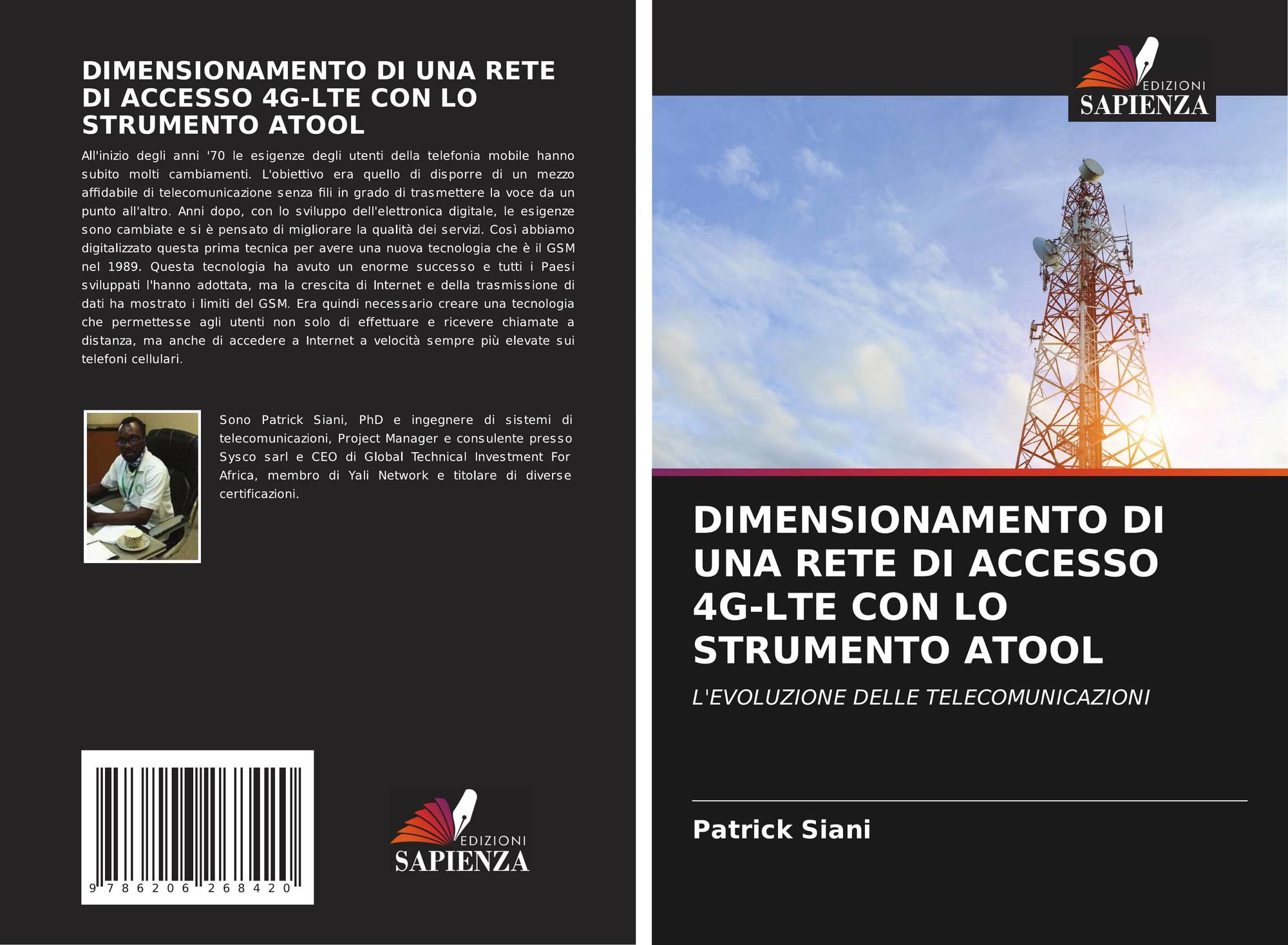 DIMENSIONAMENTO DI UNA RETE DI ACCESSO 4G-LTE CON LO STRUMENTO ATOOL

All'inizio degli anni '70 le esigenze degli utenti della telefonia mobile hanno subito molti cambiamenti. L'obiettivo era quello di disporre di un mezzo affidabile di telecomunicazione senza fili in grado di trasmettere la voce da un punto all'altro. Anni dopo, con lo sviluppo dell'elettronica digitale, le esigenze sono cambiate e si è pensato di migliorare la qualità dei servizi. Così abbiamo digitalizzato questa prima tecnica per avere una nuova tecnologia che è il GSM nel 1989. Questa tecnologia ha avuto un enorme successo e tutti i Paesi sviluppati l'hanno adottata, ma la crescita di Internet e della trasmissione di dati ha mostrato i limiti del GSM. Era quindi necessario creare una tecnologia che permettesse agli utenti non solo di effettuare e ricevere chiamate a distanza, ma anche di accedere a Internet a velocità sempre più elevate sui telefoni cellulari.

Sono Patrick Siani, PhD e ingegnere di sistemi di telecomunicazioni, Project Manager e consulente presso Sysco sarl e CEO di Global Technical Investment For Africa, membro di Yali Network e titolare di diverse certificazioni.

9 786206 268420

EDIZIONI
SAPIENZA

EDIZIONI
SAPIENZA

DIMENSIONAMENTO DI UNA RETE DI ACCESSO 4G-LTE CON LO STRUMENTO ATOOL

L'EVOLUZIONE DELLE TELECOMUNICAZIONI

Patrick Siani